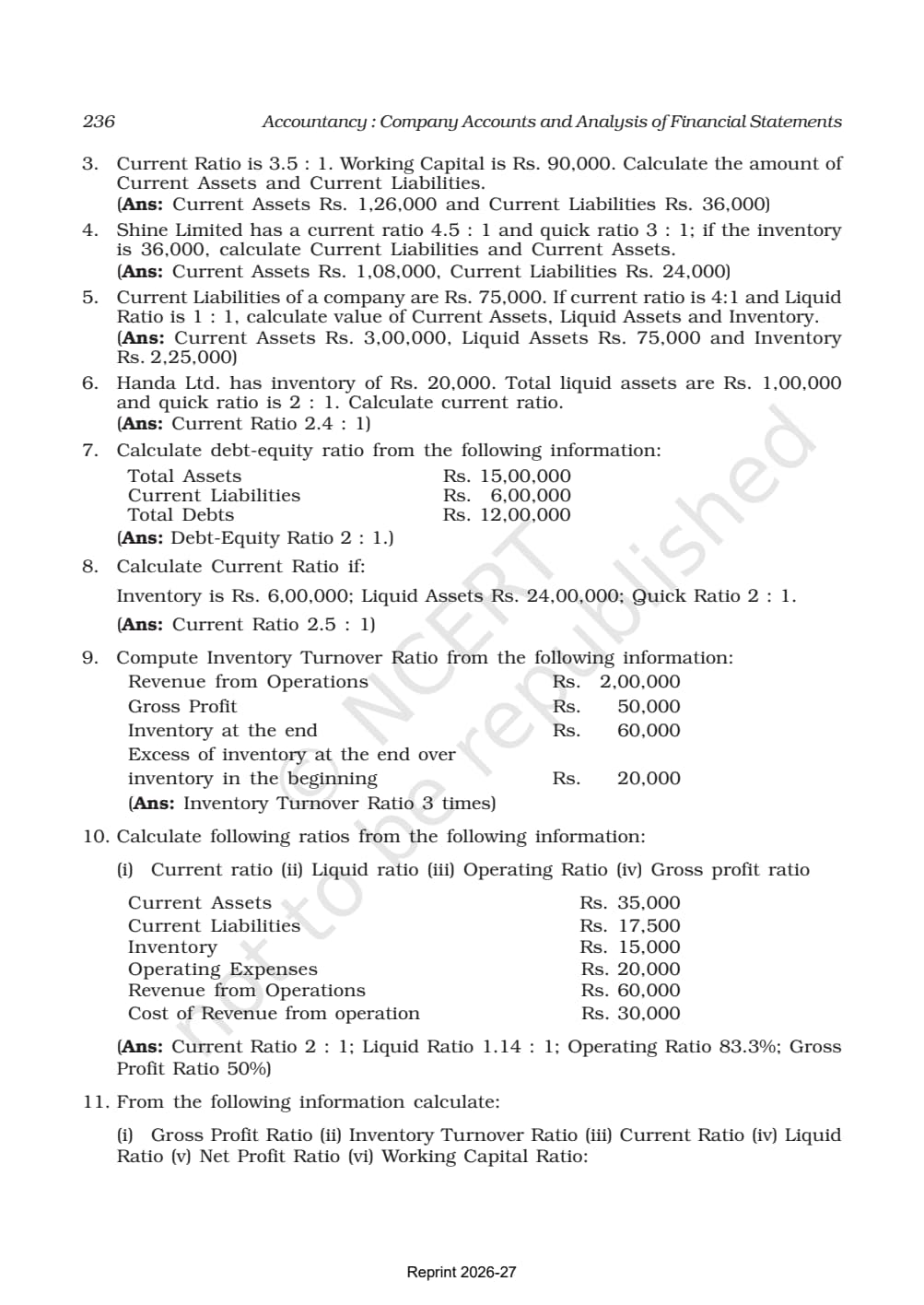 236 Accountancy : Company Accounts and Analysis of Financial Statements

3. Current Ratio is 3.5 : 1. Working Capital is Rs. 90,000. Calculate the amount of Current Assets and Current Liabilities.
(Ans: Current Assets Rs. 1,26,000 and Current Liabilities Rs. 36,000)

4. Shine Limited has a current ratio 4.5 : 1 and quick ratio 3 : 1; if the inventory is 36,000, calculate Current Liabilities and Current Assets.
(Ans: Current Assets Rs. 1,08,000, Current Liabilities Rs. 24,000)

5. Current Liabilities of a company are Rs. 75,000. If current ratio is 4:1 and Liquid Ratio is 1 : 1, calculate value of Current Assets, Liquid Assets and Inventory.
(Ans: Current Assets Rs. 3,00,000, Liquid Assets Rs. 75,000 and Inventory Rs. 2,25,000)

6. Handa Ltd. has inventory of Rs. 20,000. Total liquid assets are Rs. 1,00,000 and quick ratio is 2 : 1. Calculate current ratio.
(Ans: Current Ratio 2.4 : 1)

7. Calculate debt-equity ratio from the following information:

Total Assets Rs. 15,00,000
Current Liabilities Rs. 6,00,000
Total Debts Rs. 12,00,000
(Ans: Debt-Equity Ratio 2 : 1.)

8. Calculate Current Ratio if:

Inventory is Rs. 6,00,000; Liquid Assets Rs. 24,00,000; Quick Ratio 2 : 1.

(Ans: Current Ratio 2.5 : 1)

9. Compute Inventory Turnover Ratio from the following information:

Revenue from Operations Rs. 2,00,000
Gross Profit Rs. 50,000
Inventory at the end Rs. 60,000
Excess of inventory at the end over inventory in the beginning Rs. 20,000
(Ans: Inventory Turnover Ratio 3 times)

10. Calculate following ratios from the following information:

(i) Current ratio (ii) Liquid ratio (iii) Operating Ratio (iv) Gross profit ratio

Current Assets Rs. 35,000
Current Liabilities Rs. 17,500
Inventory Rs. 15,000
Operating Expenses Rs. 20,000
Revenue from Operations Rs. 60,000
Cost of Revenue from operation Rs. 30,000

(Ans: Current Ratio 2 : 1; Liquid Ratio 1.14 : 1; Operating Ratio 83.3%; Gross Profit Ratio 50%)

11. From the following information calculate:

(i) Gross Profit Ratio (ii) Inventory Turnover Ratio (iii) Current Ratio (iv) Liquid Ratio (v) Net Profit Ratio (vi) Working Capital Ratio:

Reprint 2026-27

© NCERT not to be republished